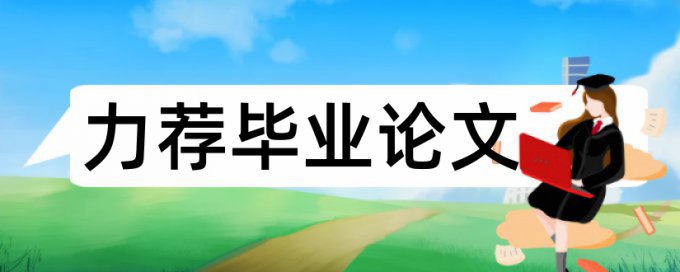 力荐毕业论文